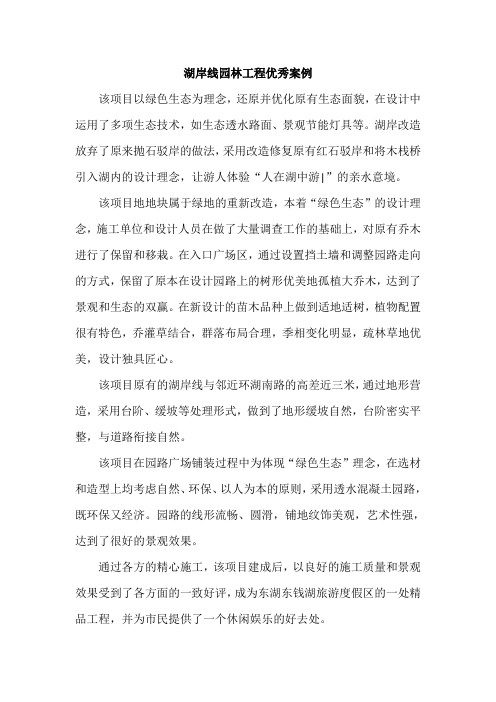 湖岸线园林工程优秀案例

该项目以绿色生态为理念，还原并优化原有生态面貌，在设计中运用了多项生态技术，如生态透水路面、景观节能灯具等。湖岸改造放弃了原来抛石驳岸的做法，采用改造修复原有红石驳岸和将木栈桥引入湖内的设计理念，让游人体验“人在湖中游|”的亲水意境。

该项目地地块属于绿地的重新改造，本着“绿色生态”的设计理念，施工单位和设计人员在做了大量调查工作的基础上，对原有乔木进行了保留和移栽。在入口广场区，通过设置挡土墙和调整园路走向的方式，保留了原本在设计园路上的树形优美地孤植大乔木，达到了景观和生态的双赢。在新设计的苗木品种上做到适地适树，植物配置很有特色，乔灌草结合，群落布局合理，季相变化明显，疏林草地优美，设计独具匠心。

该项目原有的湖岸线与邻近环湖南路的高差近三米，通过地形营造，采用台阶、缓坡等处理形式，做到了地形缓坡自然，台阶密实平整，与道路衔接自然。

该项目在园路广场铺装过程中为体现“绿色生态”理念，在选材和造型上均考虑自然、环保、以人为本的原则，采用透水混凝土园路，既环保又经济。园路的线形流畅、圆滑，铺地纹饰美观，艺术性强，达到了很好的景观效果。

通过各方的精心施工，该项目建成后，以良好的施工质量和景观效果受到了各方面的一致好评，成为东湖东钱湖旅游度假区的一处精品工程，并为市民提供了一个休闲娱乐的好去处。